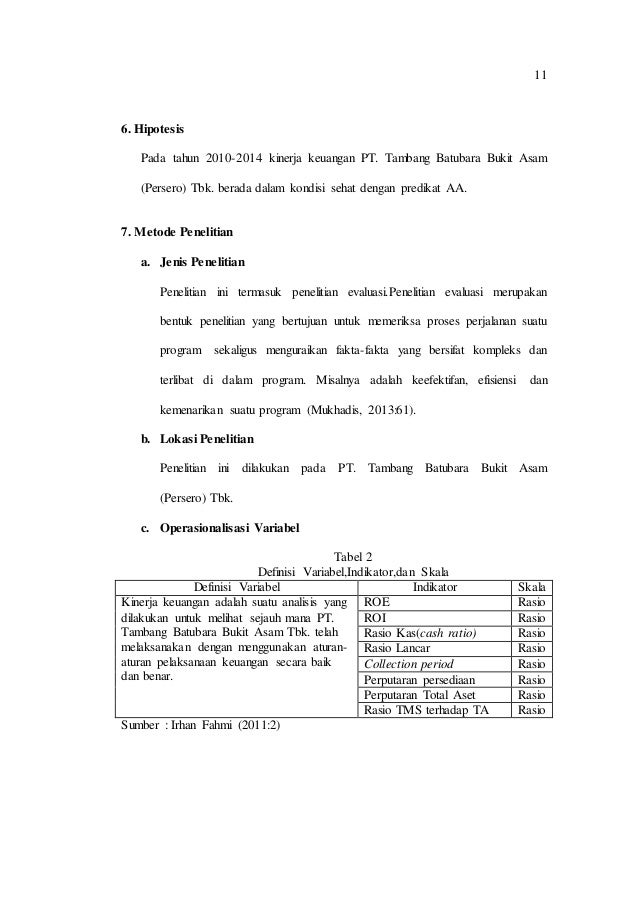 11

6. Hipotesis

Pada tahun 2010-2014 kinerja keuangan PT. Tambang Batubara Bukit Asam (Persero) Tbk. berada dalam kondisi sehat dengan predikat AA.

7. Metode Penelitian

a. Jenis Penelitian

Penelitian ini termasuk penelitian evaluasi.Penelitian evaluasi merupakan bentuk penelitian yang bertujuan untuk memeriksa proses perjalanan suatu program sekaligus menguraikan fakta-fakta yang bersifat kompleks dan terlibat di dalam program. Misalnya adalah keefektifan, efisiensi dan kemenarikan suatu program (Mukhadis, 2013:61).

b. Lokasi Penelitian

Penelitian ini dilakukan pada PT. Tambang Batubara Bukit Asam (Persero) Tbk.

c. Operasionalisasi Variabel

Tabel 2
Definisi Variabel,Indikator,dan Skala

| Definisi Variabel | Indikator | Skala |
|---|---|---|
| Kinerja keuangan adalah suatu analisis yang dilakukan untuk melihat sejauh mana PT. Tambang Batubara Bukit Asam Tbk. telah melaksanakan dengan menggunakan aturan-aturan pelaksanaan keuangan secara baik dan benar. | ROE | Rasio |
| | ROI | Rasio |
| | Rasio Kas(cash ratio) | Rasio |
| | Rasio Lancar | Rasio |
| | Collection period | Rasio |
| | Perputaran persediaan | Rasio |
| | Perputaran Total Aset | Rasio |
| | Rasio TMS terhadap TA | Rasio |

Sumber : Irhan Fahmi (2011:2)